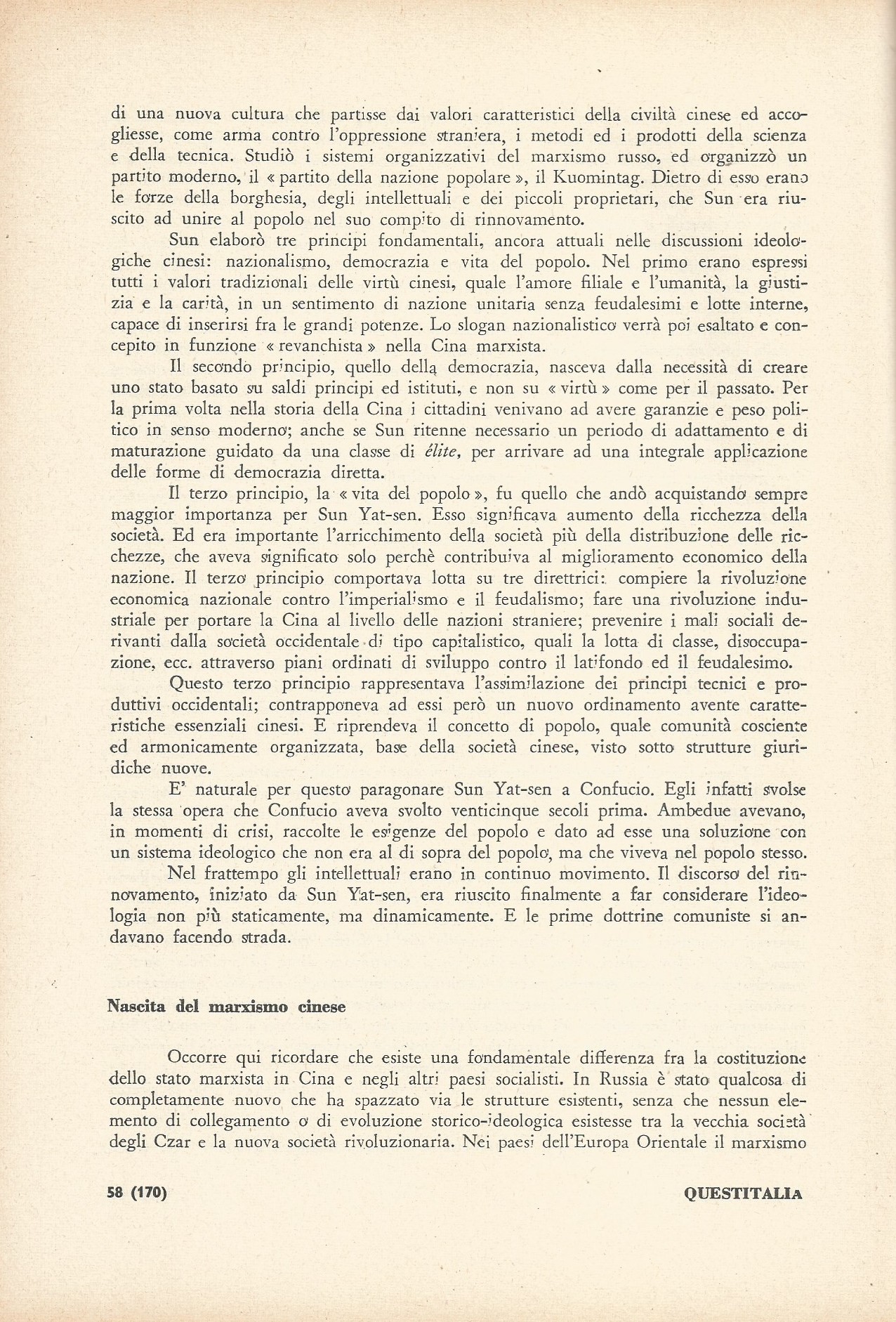 di una nuova cultura che partisse dai valori caratteristici della civiltà cinese ed accogliesse, come arma contro l'oppressione straniera, i metodi ed i prodotti della scienza e della tecnica. Studiò i sistemi organizzativi del marxismo russo, ed organizzò un partito moderno, il « partito della nazione popolare », il Kuomintag. Dietro di esso erano le forze della borghesia, degli intellettuali e dei piccoli proprietari, che Sun era riuscito ad unire al popolo nel suo compito di rinnovamento.

Sun elaborò tre principi fondamentali, ancora attuali nelle discussioni ideologiche cinesi: nazionalismo, democrazia e vita del popolo. Nel primo erano espressi tutti i valori tradizionali delle virtù cinesi, quale l'amore filiale e l'umanità, la giustizia e la carità, in un sentimento di nazione unitaria senza feudalesimi e lotte interne, capace di inserirsi fra le grandi potenze. Lo slogan nazionalistico verrà poi esaltato e concepito in funzione « revanchista » nella Cina marxista.

Il secondo principio, quello della democrazia, nasceva dalla necessità di creare uno stato basato su saldi principi ed istituti, e non su « virtù » come per il passato. Per la prima volta nella storia della Cina i cittadini venivano ad avere garanzie e peso politico in senso moderno; anche se Sun ritenne necessario un periodo di adattamento e di maturazione guidato da una classe di élite, per arrivare ad una integrale applicazione delle forme di democrazia diretta.

Il terzo principio, la « vita del popolo », fu quello che andò acquistando sempre maggior importanza per Sun Yat-sen. Esso significava aumento della ricchezza della società. Ed era importante l'arricchimento della società più della distribuzione delle ricchezze, che aveva significato solo perchè contribuiva al miglioramento economico della nazione. Il terzo principio comportava lotta su tre direttrici: compiere la rivoluzione economica nazionale contro l'imperialismo e il feudalismo; fare una rivoluzione industriale per portare la Cina al livello delle nazioni straniere; prevenire i mali sociali derivanti dalla società occidentale di tipo capitalistico, quali la lotta di classe, disoccupazione, ecc. attraverso piani ordinati di sviluppo contro il latifondo ed il feudalesimo.

Questo terzo principio rappresentava l'assimilazione dei principi tecnici e produttivi occidentali; contrapponeva ad essi però un nuovo ordinamento avente caratteristiche essenziali cinesi. E riprendeva il concetto di popolo, quale comunità cosciente ed armonicamente organizzata, base della società cinese, visto sotto strutture giuridiche nuove.

E' naturale per questo paragonare Sun Yat-sen a Confucio. Egli infatti svolse la stessa opera che Confucio aveva svolto venticinque secoli prima. Ambedue avevano, in momenti di crisi, raccolte le esigenze del popolo e dato ad esse una soluzione con un sistema ideologico che non era al di sopra del popolo, ma che viveva nel popolo stesso.

Nel frattempo gli intellettuali erano in continuo movimento. Il discorso del rinnovamento, iniziato da Sun Yat-sen, era riuscito finalmente a far considerare l'ideologia non più staticamente, ma dinamicamente. E le prime dottrine comuniste si andavano facendo strada.

Nascita del marxismo cinese

Occorre qui ricordare che esiste una fondamentale differenza fra la costituzione dello stato marxista in Cina e negli altri paesi socialisti. In Russia è stato qualcosa di completamente nuovo che ha spazzato via le strutture esistenti, senza che nessun elemento di collegamento o di evoluzione storico-ideologica esistesse tra la vecchia società degli Czar e la nuova società rivoluzionaria. Nei paesi dell'Europa Orientale il marxismo

58 (170)

QUESTITALIA